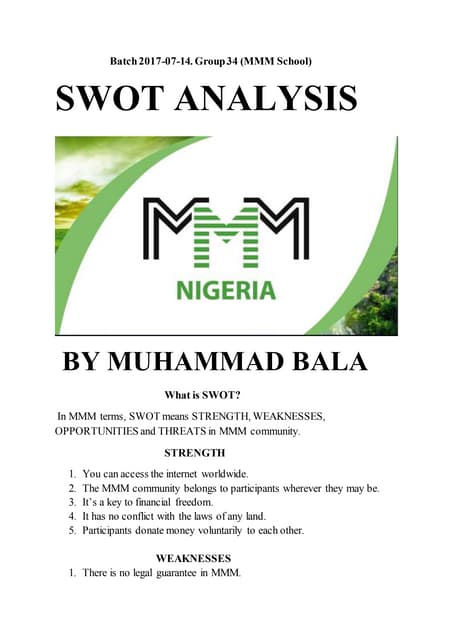 Batch 2017-07-14. Group 34 (MMM School)

SWOT ANALYSIS

MMM

NIGERIA

BY MUHAMMAD BALA

What is SWOT?

In MMM terms, SWOT means STRENGTH, WEAKNESSES, OPPORTUNITIES and THREATS in MMM community.

STRENGTH

1. You can access the internet worldwide.
2. The MMM community belongs to participants wherever they may be.
3. It's a key to financial freedom.
4. It has no conflict with the laws of any land.
5. Participants donate money voluntarily to each other.

WEAKNESSES

1. There is no legal guarantee in MMM.